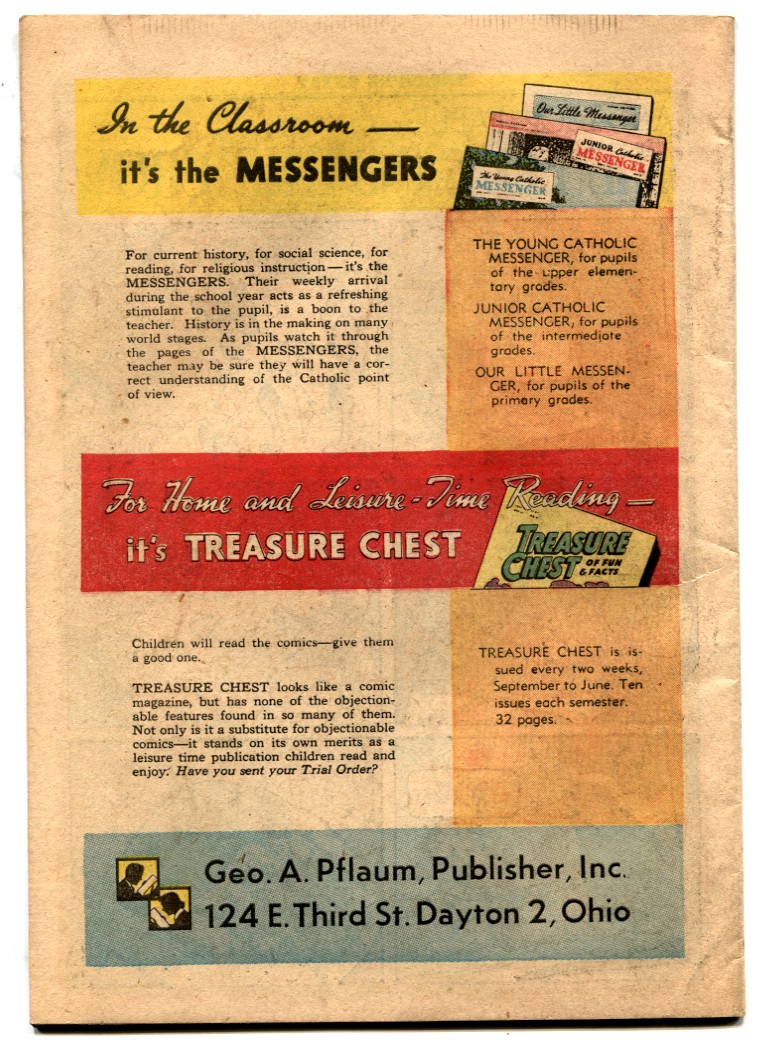 In the Classroom —
it's the MESSENGERS

Our Little Messenger

JUNIOR Catholic MESSENGER

The Young Catholic MESSENGER

For current history, for social science, for reading, for religious instruction — it's the MESSENGERS. Their weekly arrival during the school year acts as a refreshing stimulant to the pupil, is a boon to the teacher. History is in the making on many world stages. As pupils watch it through the pages of the MESSENGERS, the teacher may be sure they will have a correct understanding of the Catholic point of view.

THE YOUNG CATHOLIC MESSENGER, for pupils of the upper elementary grades.

JUNIOR CATHOLIC MESSENGER, for pupils of the intermediate grades.

OUR LITTLE MESSENGER, for pupils of the primary grades.

For Home and Leisure-Time Reading —
it's TREASURE CHEST

TREASURE CHEST OF FUN & FACTS

Children will read the comics—give them a good one.

TREASURE CHEST looks like a comic magazine, but has none of the objectionable features found in so many of them. Not only is it a substitute for objectionable comics—it stands on its own merits as a leisure time publication children read and enjoy. Have you sent your Trial Order?

TREASURE CHEST is issued every two weeks, September to June. Ten issues each semester. 32 pages.

Geo. A. Pflaum, Publisher, Inc.
124 E. Third St. Dayton 2, Ohio